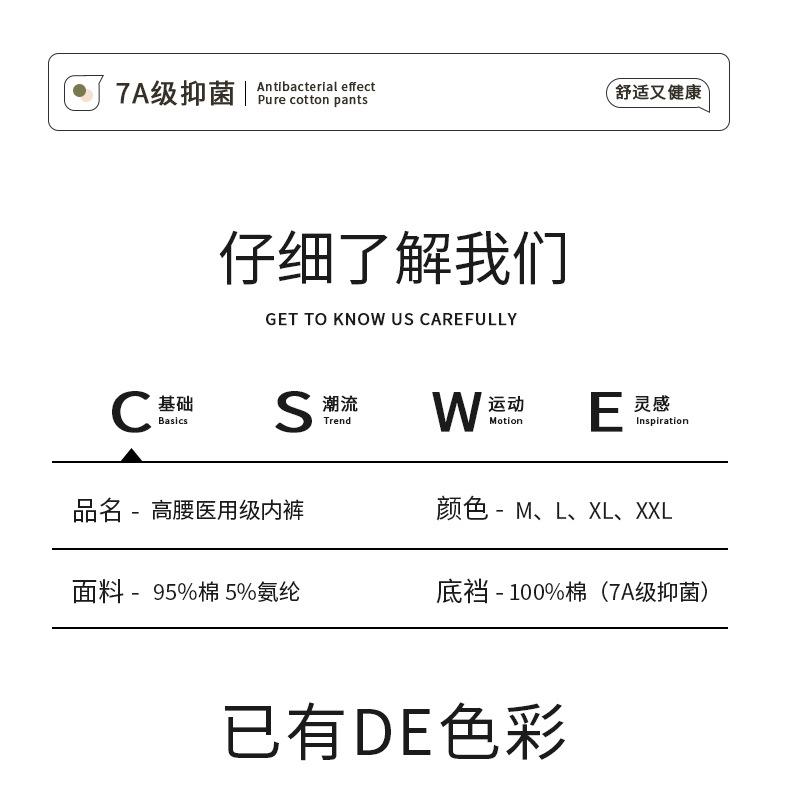 7A级抑菌 Antibacterial effect
Pure cotton pants

舒适又健康

仔细了解我们

GET TO KNOW US CAREFULLY

C 基础 Basics

S 潮流 Trend

W 运动 Motion

E 灵感 Inspiration

品名 - 高腰医用级内裤

颜色 - M、L、XL、XXL

面料 - 95%棉 5%氨纶

底裆 - 100%棉（7A级抑菌）

已有DE色彩